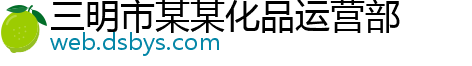 三明市某某化品运营部
web.dsbys.com